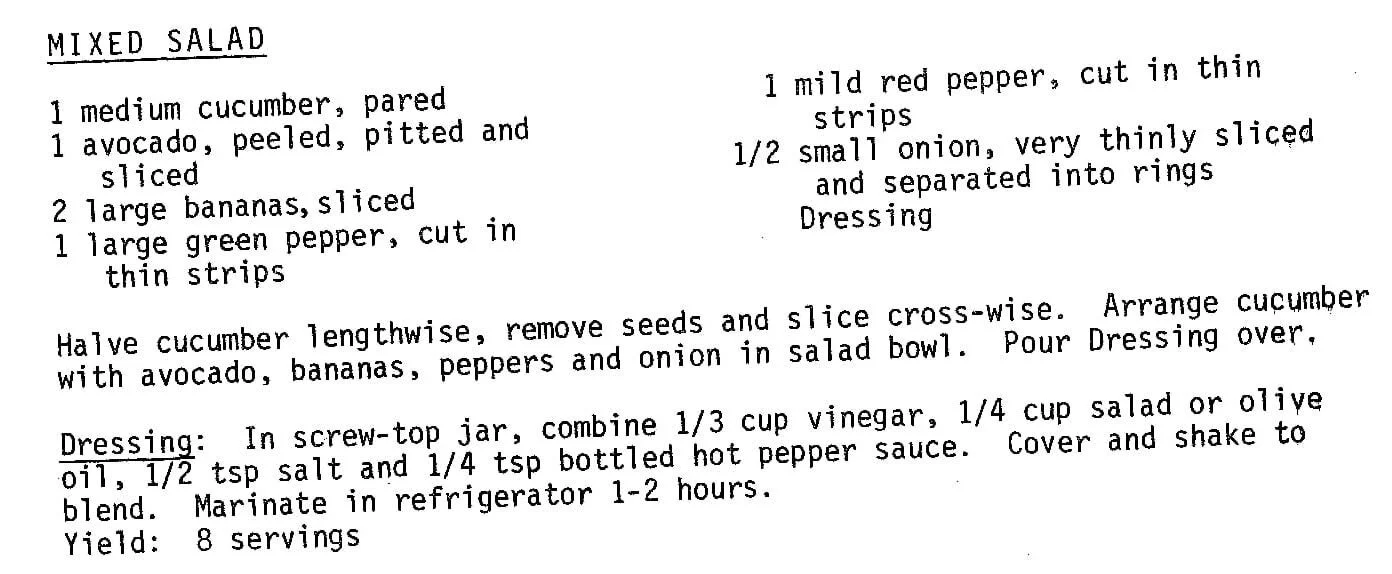 MIXED SALAD

1 medium cucumber, pared
1 avocado, peeled, pitted and sliced
2 large bananas, sliced
1 large green pepper, cut in thin strips

1 mild red pepper, cut in thin strips
1/2 small onion, very thinly sliced and separated into rings
Dressing

Halve cucumber lengthwise, remove seeds and slice cross-wise. Arrange cucumber with avocado, bananas, peppers and onion in salad bowl. Pour Dressing over.

Dressing: In screw-top jar, combine 1/3 cup vinegar, 1/4 cup salad or olive oil, 1/2 tsp salt and 1/4 tsp bottled hot pepper sauce. Cover and shake to blend. Marinate in refrigerator 1-2 hours.
Yield: 8 servings